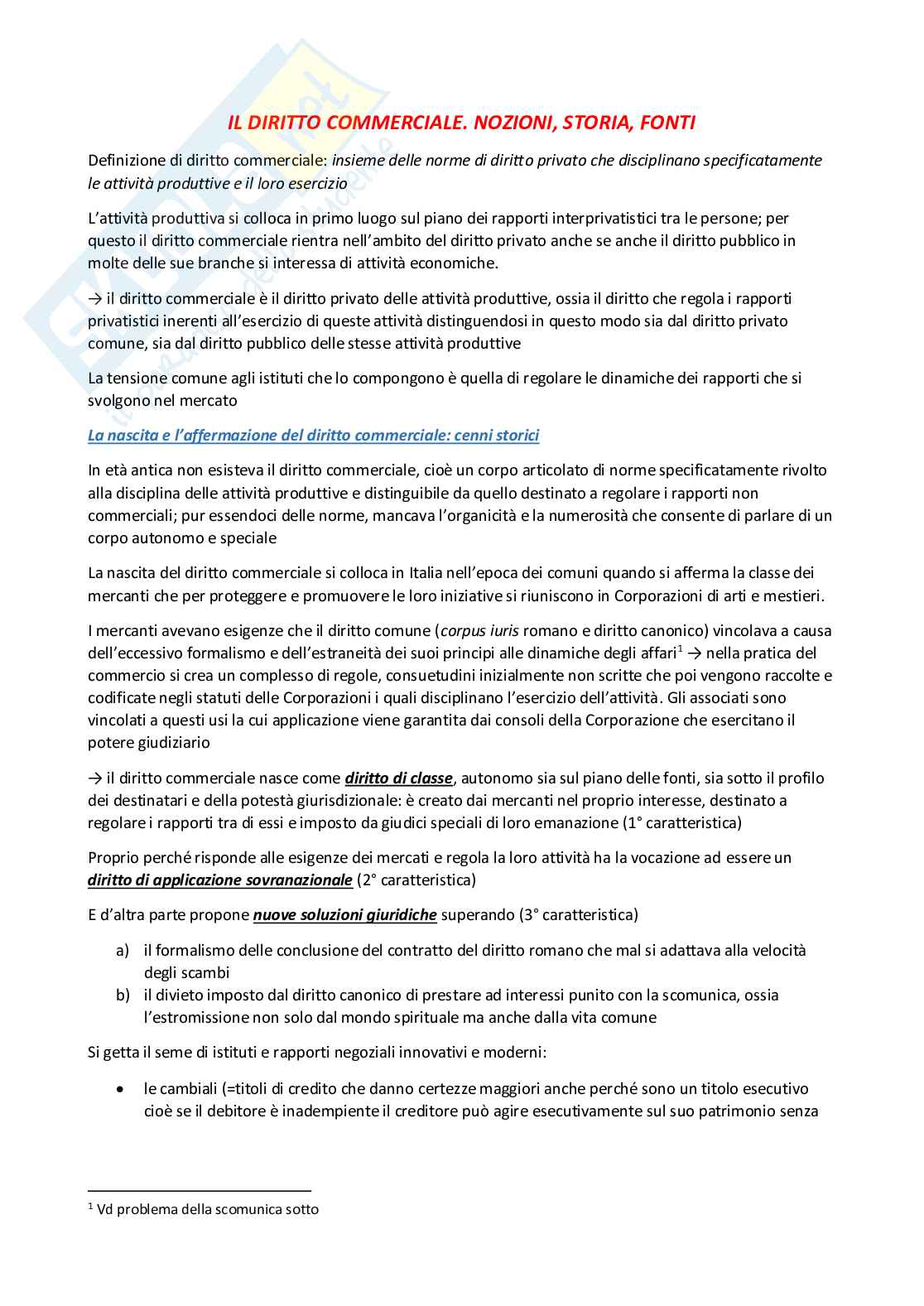 IL DIRITTO COMMERCIALE. NOZIONI, STORIA, FONTI

Definizione di diritto commerciale: insieme delle norme di diritto privato che disciplinano specificatamente le attività produttive e il loro esercizio

L'attività produttiva si colloca in primo luogo sul piano dei rapporti interprivatistici tra le persone; per questo il diritto commerciale rientra nell'ambito del diritto privato anche se anche il diritto pubblico in molte delle sue branche si interessa di attività economiche.

→ il diritto commerciale è il diritto privato delle attività produttive, ossia il diritto che regola i rapporti privatistici inerenti all'esercizio di queste attività distinguendosi in questo modo sia dal diritto privato comune, sia dal diritto pubblico delle stesse attività produttive

La tensione comune agli istituti che lo compongono è quella di regolare le dinamiche dei rapporti che si svolgono nel mercato

La nascita e l'affermazione del diritto commerciale: cenni storici

In età antica non esisteva il diritto commerciale, cioè un corpo articolato di norme specificatamente rivolto alla disciplina delle attività produttive e distinguibile da quello destinato a regolare i rapporti non commerciali; pur essendoci delle norme, mancava l'organicità e la numerosità che consente di parlare di un corpo autonomo e speciale

La nascita del diritto commerciale si colloca in Italia nell'epoca dei comuni quando si afferma la classe dei mercanti che per proteggere e promuovere le loro iniziative si riuniscono in Corporazioni di arti e mestieri.

I mercanti avevano esigenze che il diritto comune (corpus iuris romano e diritto canonico) vincolava a causa dell'eccessivo formalismo e dell'estraneità dei suoi principi alle dinamiche degli affari$^1$ → nella pratica del commercio si crea un complesso di regole, consuetudini inizialmente non scritte che poi vengono raccolte e codificate negli statuti delle Corporazioni i quali disciplinano l'esercizio dell'attività. Gli associati sono vincolati a questi usi la cui applicazione viene garantita dai consoli della Corporazione che esercitano il potere giudiziario

→ il diritto commerciale nasce come diritto di classe, autonomo sia sul piano delle fonti, sia sotto il profilo dei destinatari e della potestà giurisdizionale: è creato dai mercanti nel proprio interesse, destinato a regolare i rapporti tra di essi e imposto da giudici speciali di loro emanazione (1° caratteristica)

Proprio perché risponde alle esigenze dei mercati e regola la loro attività ha la vocazione ad essere un diritto di applicazione sovranazionale (2° caratteristica)

E d'altra parte propone nuove soluzioni giuridiche superando (3° caratteristica)

a) il formalismo delle conclusione del contratto del diritto romano che mal si adattava alla velocità degli scambi
b) il divieto imposto dal diritto canonico di prestare ad interessi punito con la scomunica, ossia l'estromissione non solo dal mondo spirituale ma anche dalla vita comune

Si getta il seme di istituti e rapporti negoziali innovativi e moderni:

• le cambiali (=titoli di credito che danno certezze maggiori anche perché sono un titolo esecutivo cioè se il debitore è inadempiente il creditore può agire esecutivamente sul suo patrimonio senza

$^1$ Vd problema della scomunica sotto